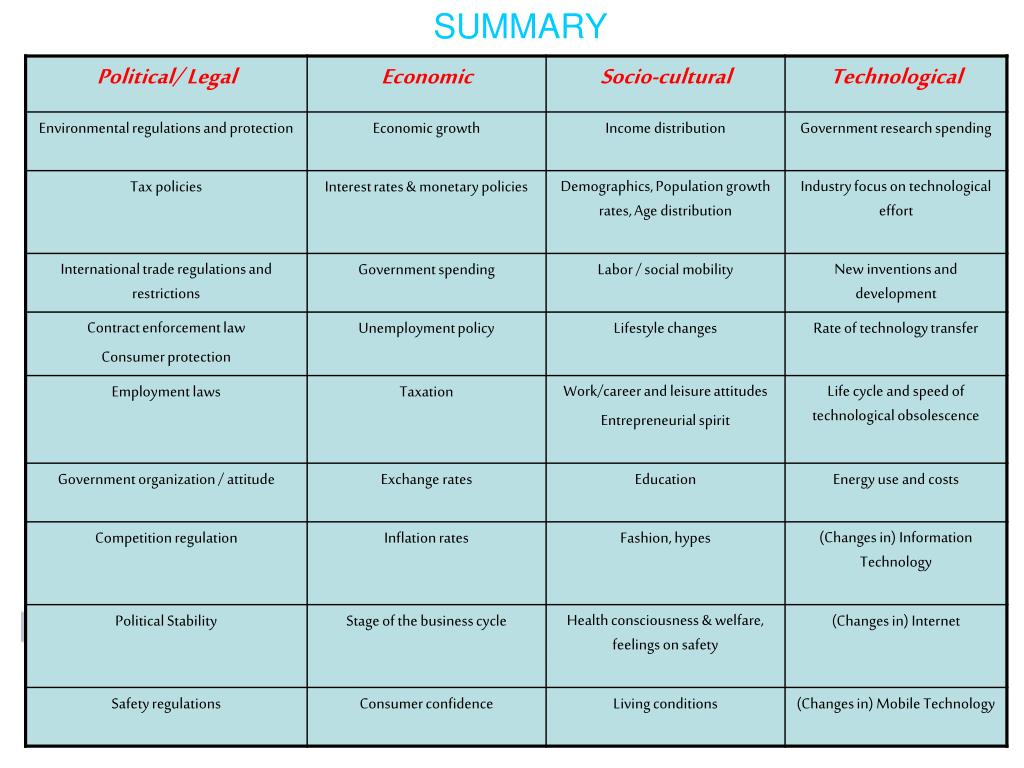 SUMMARY

| Political/ Legal | Economic | Socio-cultural | Technological |
|---|---|---|---|
| Environmental regulations and protection | Economic growth | Income distribution | Government research spending |
| Tax policies | Interest rates & monetary policies | Demographics, Population growth rates, Age distribution | Industry focus on technological effort |
| International trade regulations and restrictions | Government spending | Labor / social mobility | New inventions and development |
| Contract enforcement law Consumer protection | Unemployment policy | Lifestyle changes | Rate of technology transfer |
| Employment laws | Taxation | Work/career and leisure attitudes Entrepreneurial spirit | Life cycle and speed of technological obsolescence |
| Government organization / attitude | Exchange rates | Education | Energy use and costs |
| Competition regulation | Inflation rates | Fashion, hypes | (Changes in) Information Technology |
| Political Stability | Stage of the business cycle | Health consciousness & welfare, feelings on safety | (Changes in) Internet |
| Safety regulations | Consumer confidence | Living conditions | (Changes in) Mobile Technology |